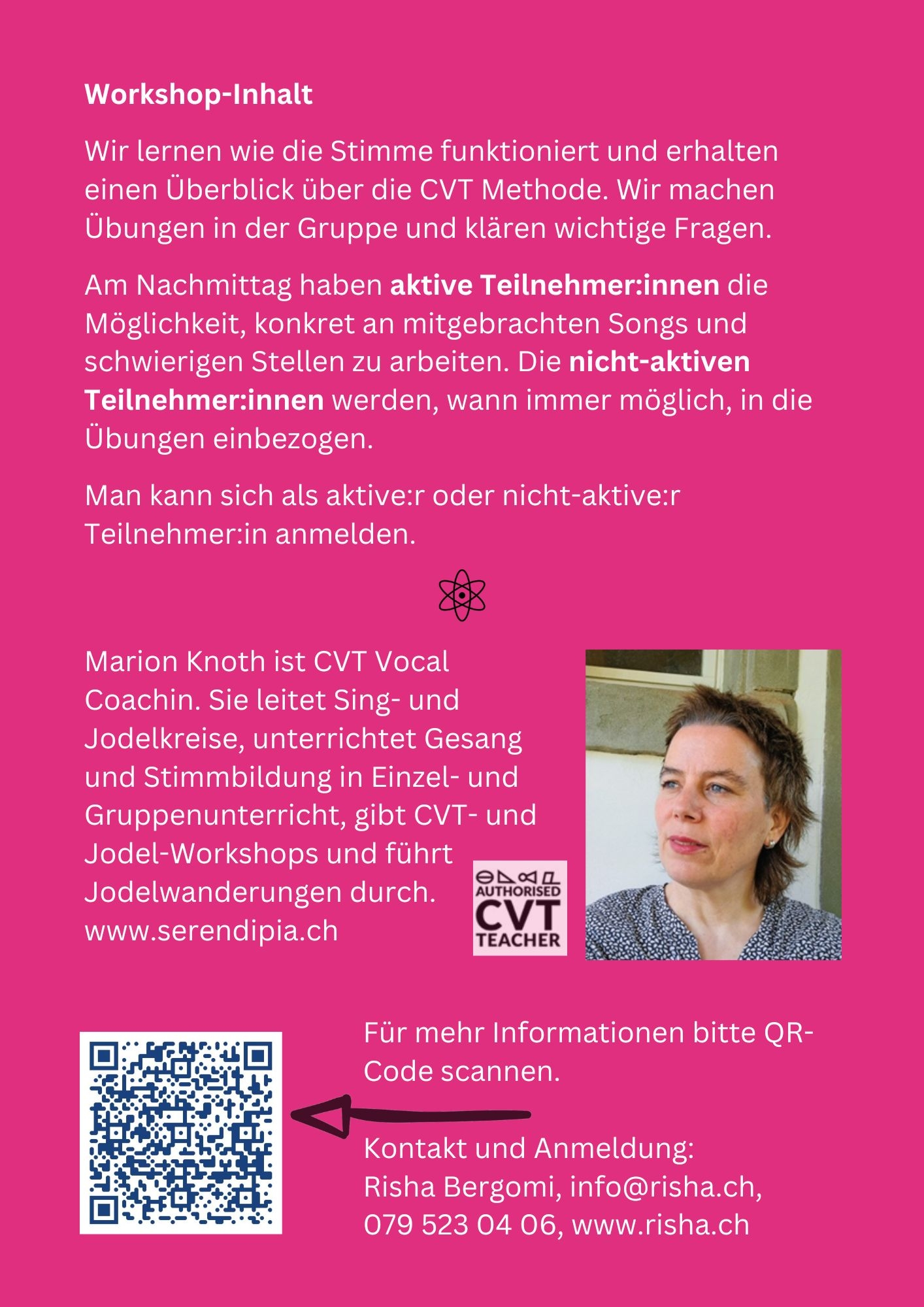 Workshop-Inhalt

Wir lernen wie die Stimme funktioniert und erhalten einen Überblick über die CVT Methode. Wir machen Übungen in der Gruppe und klären wichtige Fragen.

Am Nachmittag haben aktive Teilnehmer:innen die Möglichkeit, konkret an mitgebrachten Songs und schwierigen Stellen zu arbeiten. Die nicht-aktiven Teilnehmer:innen werden, wann immer möglich, in die Übungen einbezogen.

Man kann sich als aktive:r oder nicht-aktive:r Teilnehmer:in anmelden.

Marion Knoth ist CVT Vocal Coachin. Sie leitet Sing- und Jodelkreise, unterrichtet Gesang und Stimmbildung in Einzel- und Gruppenunterricht, gibt CVT- und Jodel-Workshops und führt Jodelwanderungen durch.
www.serendipia.ch

AUTHORISED
CVT
TEACHER

Für mehr Informationen bitte QR-Code scannen.

Kontakt und Anmeldung:
Risha Bergomi, info@risha.ch,
079 523 04 06, www.risha.ch